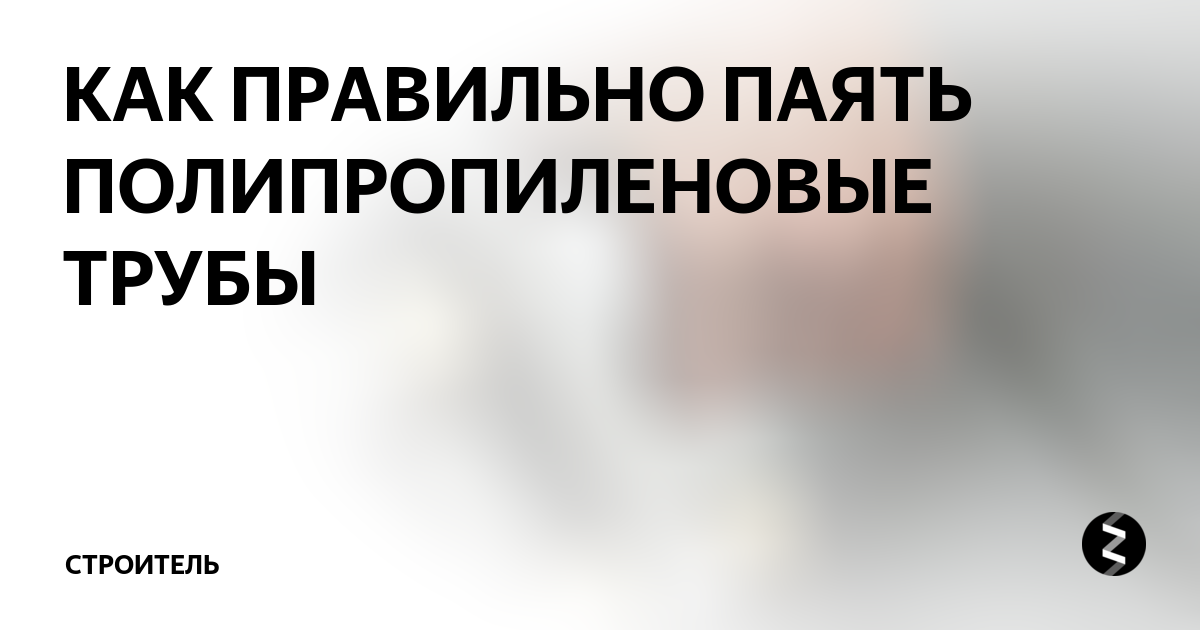 КАК ПРАВИЛЬНО ПАЯТЬ ПОЛИПРОПИЛЕНОВЫЕ ТРУБЫ

СТРОИТЕЛЬ